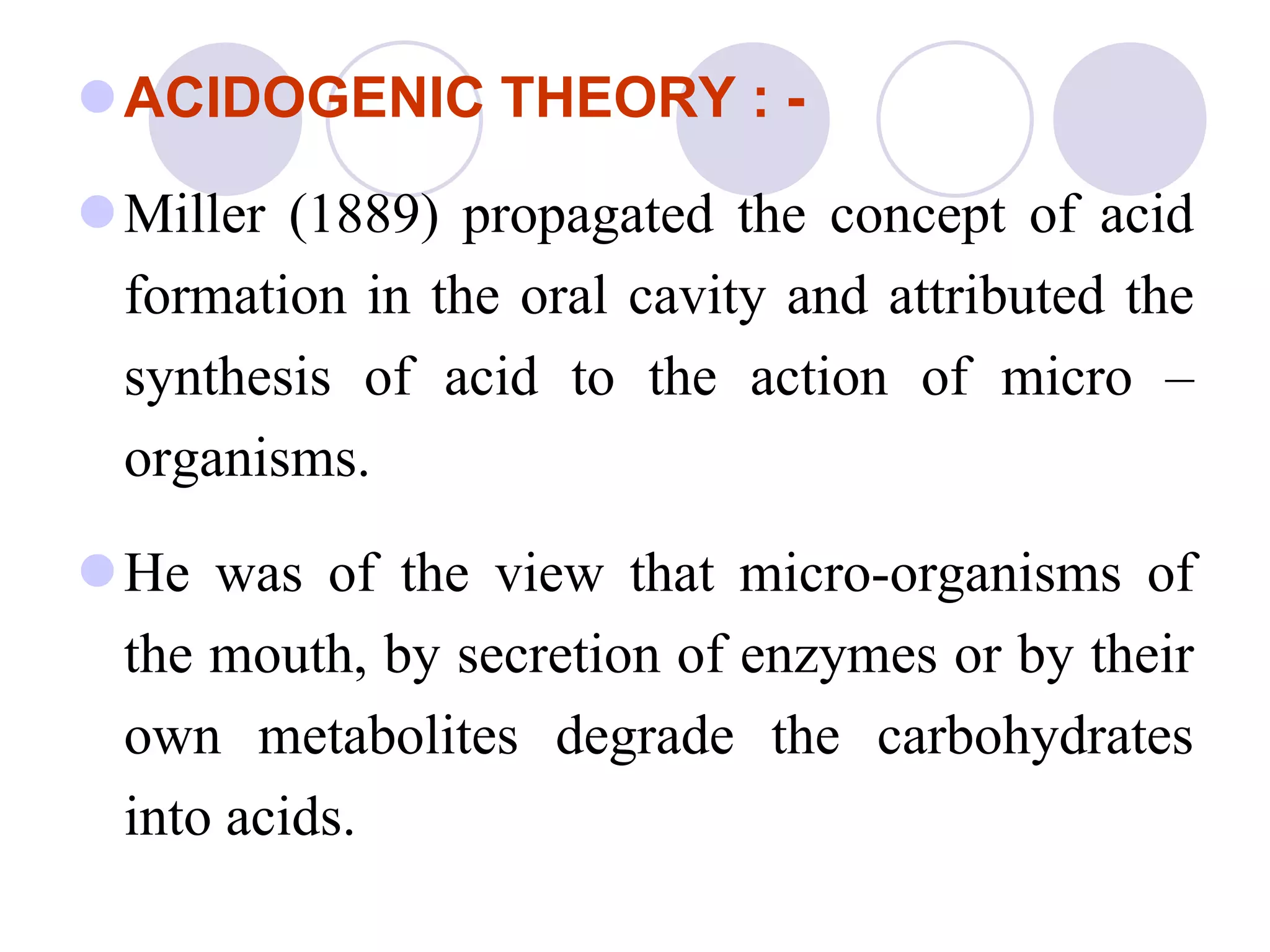 ACIDOGENIC THEORY : -

Miller (1889) propagated the concept of acid formation in the oral cavity and attributed the synthesis of acid to the action of micro – organisms.

He was of the view that micro-organisms of the mouth, by secretion of enzymes or by their own metabolites degrade the carbohydrates into acids.